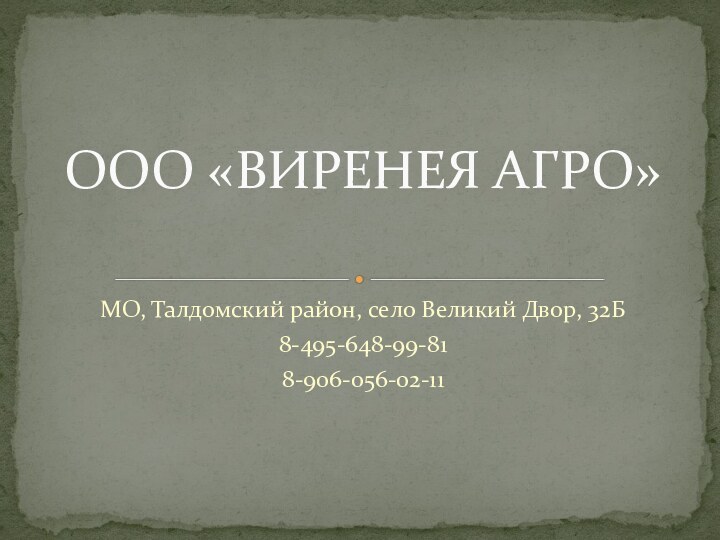 ООО «ВИРЕНЕЯ АГРО»

МО, Талдомский район, село Великий Двор, 32Б
8-495-648-99-81
8-906-056-02-11